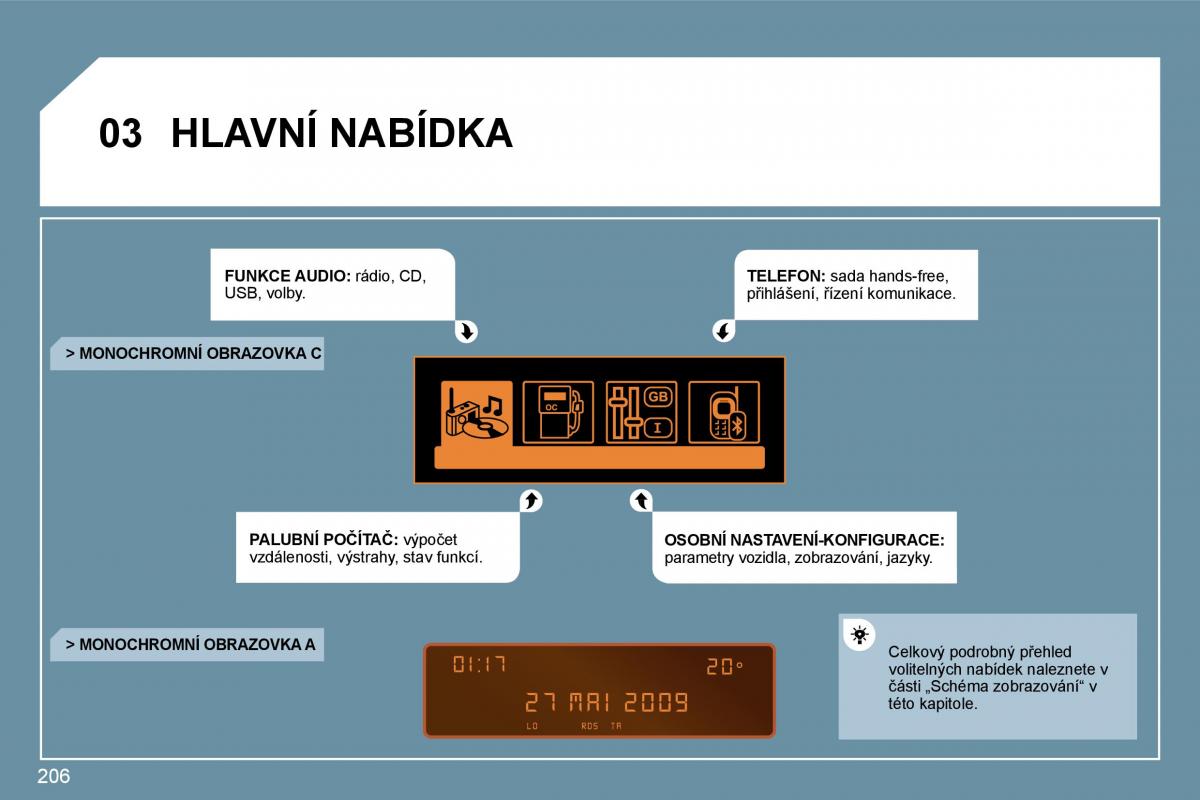 03 HLAVNÍ NABÍDKA

FUNKCE AUDIO: rádio, CD, USB, volby.

TELEFON: sada hands-free, přihlášení, řízení komunikace.

> MONOCHROMNÍ OBRAZOVKA C

OC

GB

I

PALUBNÍ POČÍTAČ: výpočet vzdálenosti, výstrahy, stav funkcí.

OSOBNÍ NASTAVENÍ-KONFIGURACE: parametry vozidla, zobrazování, jazyky.

> MONOCHROMNÍ OBRAZOVKA A

01:17 20°

27 MAI 2009

LO RDS TA

Celkový podrobný přehled volitelných nabídek naleznete v části „Schéma zobrazování“ v této kapitole.

206